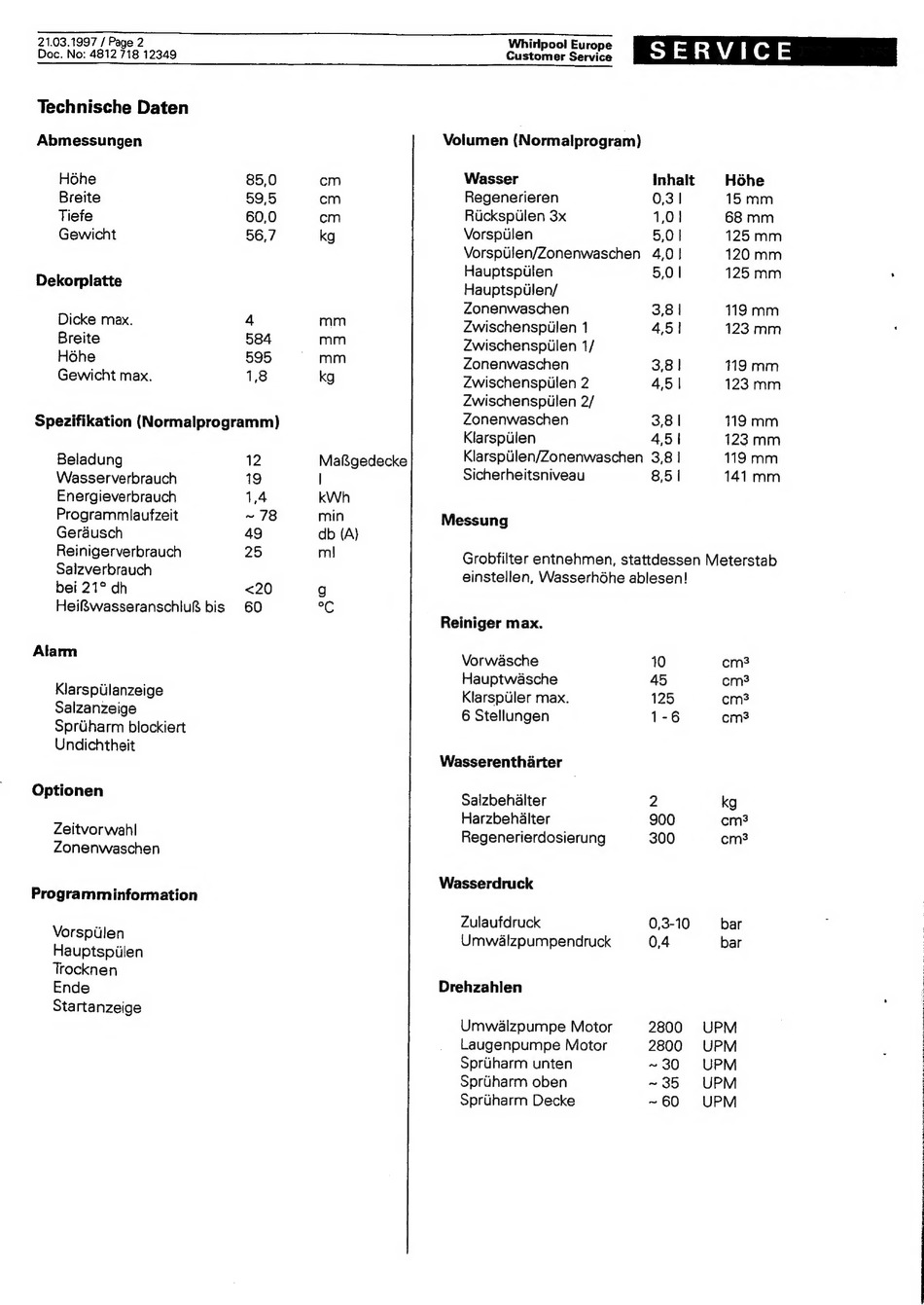 21.03.1997 / Page 2
Doc. No: 4812 718 12349

Whirlpool Europe
Customer Service

SERVICE

Technische Daten

Abmessungen

| | | |
|---|---|---|
| Höhe | 85,0 | cm |
| Breite | 59,5 | cm |
| Tiefe | 60,0 | cm |
| Gewicht | 56,7 | kg |

Dekorplatte

| | | |
|---|---|---|
| Dicke max. | 4 | mm |
| Breite | 584 | mm |
| Höhe | 595 | mm |
| Gewicht max. | 1,8 | kg |

Spezifikation (Normalprogramm)

| | | |
|---|---|---|
| Beladung | 12 | Maßgedecke |
| Wasserverbrauch | 19 | l |
| Energieverbrauch | 1,4 | kWh |
| Programmlaufzeit | ~ 78 | min |
| Geräusch | 49 | db (A) |
| Reinigerverbrauch | 25 | ml |
| Salzverbrauch bei 21° dh | <20 | g |
| Heißwasseranschluß bis | 60 | °C |

Alarm

Klarspülanzeige
Salzanzeige
Sprüharm blockiert
Undichtheit

Optionen

Zeitvorwahl
Zonenwaschen

Programminformation

Vorspülen
Hauptspülen
Trocknen
Ende
Startanzeige

Volumen (Normalprogram)

| Wasser | Inhalt | Höhe |
|---|---|---|
| Regenerieren | 0,3 l | 15 mm |
| Rückspülen 3x | 1,0 l | 68 mm |
| Vorspülen | 5,0 l | 125 mm |
| Vorspülen/Zonenwaschen | 4,0 l | 120 mm |
| Hauptspülen | 5,0 l | 125 mm |
| Hauptspülen/ Zonenwaschen | 3,8 l | 119 mm |
| Zwischenspülen 1 | 4,5 l | 123 mm |
| Zwischenspülen 1/ Zonenwaschen | 3,8 l | 119 mm |
| Zwischenspülen 2 | 4,5 l | 123 mm |
| Zwischenspülen 2/ Zonenwaschen | 3,8 l | 119 mm |
| Klarspülen | 4,5 l | 123 mm |
| Klarspülen/Zonenwaschen | 3,8 l | 119 mm |
| Sicherheitsniveau | 8,5 l | 141 mm |

Messung

Grobfilter entnehmen, stattdessen Meterstab einstellen, Wasserhöhe ablesen!

Reiniger max.

| | | |
|---|---|---|
| Vorwäsche | 10 | cm³ |
| Hauptwäsche | 45 | cm³ |
| Klarspüler max. | 125 | cm³ |
| 6 Stellungen | 1 - 6 | cm³ |

Wasserenthärter

| | | |
|---|---|---|
| Salzbehälter | 2 | kg |
| Harzbehälter | 900 | cm³ |
| Regenerierdosierung | 300 | cm³ |

Wasserdruck

| | | |
|---|---|---|
| Zulaufdruck | 0,3-10 | bar |
| Umwälzpumpendruck | 0,4 | bar |

Drehzahlen

| | | |
|---|---|---|
| Umwälzpumpe Motor | 2800 | UPM |
| Laugenpumpe Motor | 2800 | UPM |
| Sprüharm unten | ~ 30 | UPM |
| Sprüharm oben | ~ 35 | UPM |
| Sprüharm Decke | ~ 60 | UPM |